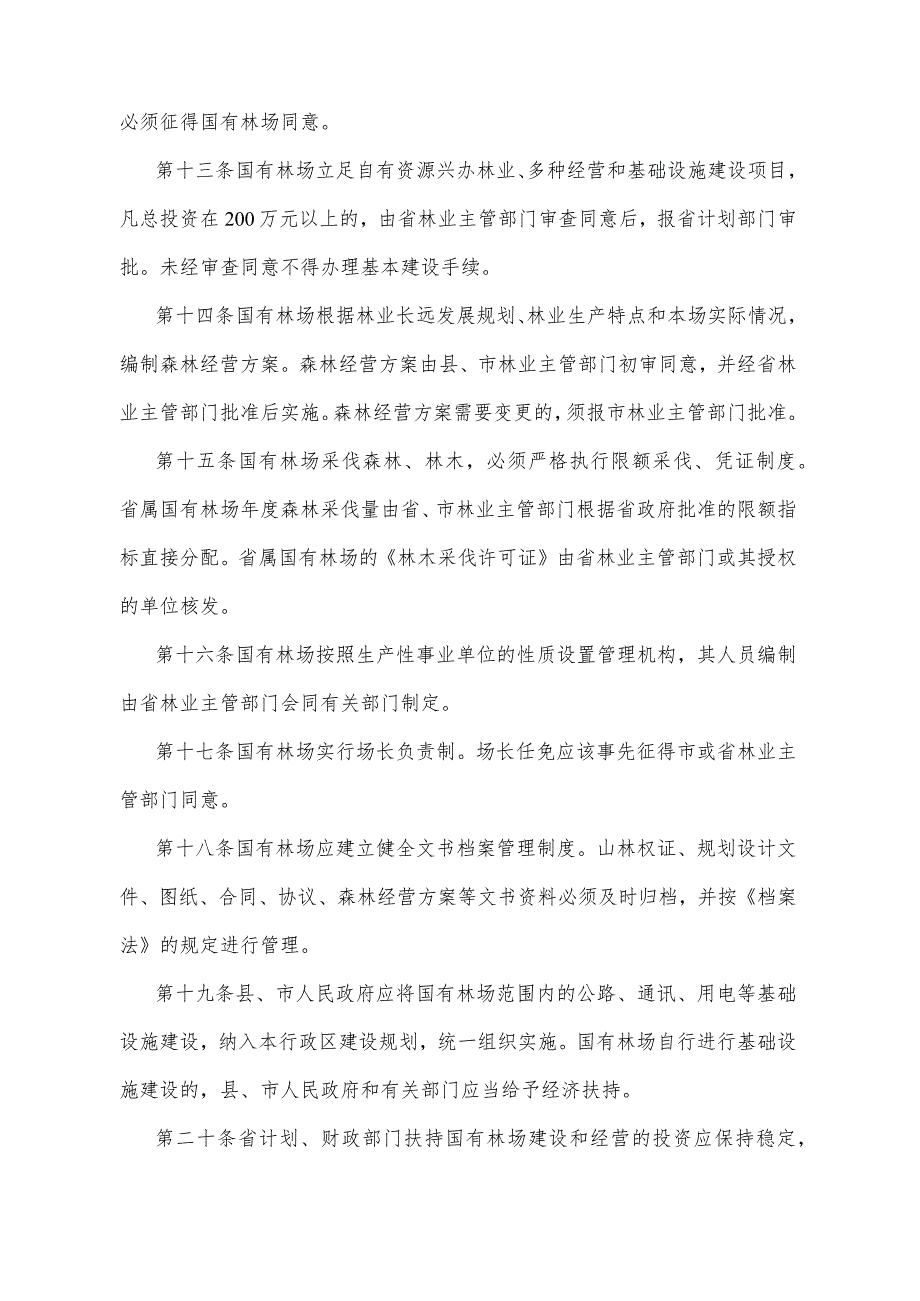 必须征得国有林场同意。

第十三条国有林场立足自有资源兴办林业、多种经营和基础设施建设项目，凡总投资在200万元以上的，由省林业主管部门审查同意后，报省计划部门审批。未经审查同意不得办理基本建设手续。

第十四条国有林场根据林业长远发展规划、林业生产特点和本场实际情况，编制森林经营方案。森林经营方案由县、市林业主管部门初审同意，并经省林业主管部门批准后实施。森林经营方案需要变更的，须报市林业主管部门批准。

第十五条国有林场采伐森林、林木，必须严格执行限额采伐、凭证制度。省属国有林场年度森林采伐量由省、市林业主管部门根据省政府批准的限额指标直接分配。省属国有林场的《林木采伐许可证》由省林业主管部门或其授权的单位核发。

第十六条国有林场按照生产性事业单位的性质设置管理机构，其人员编制由省林业主管部门会同有关部门制定。

第十七条国有林场实行场长负责制。场长任免应该事先征得市或省林业主管部门同意。

第十八条国有林场应建立健全文书档案管理制度。山林权证、规划设计文件、图纸、合同、协议、森林经营方案等文书资料必须及时归档，并按《档案法》的规定进行管理。

第十九条县、市人民政府应将国有林场范围内的公路、通讯、用电等基础设施建设，纳入本行政区建设规划，统一组织实施。国有林场自行进行基础设施建设的，县、市人民政府和有关部门应当给予经济扶持。

第二十条省计划、财政部门扶持国有林场建设和经营的投资应保持稳定，